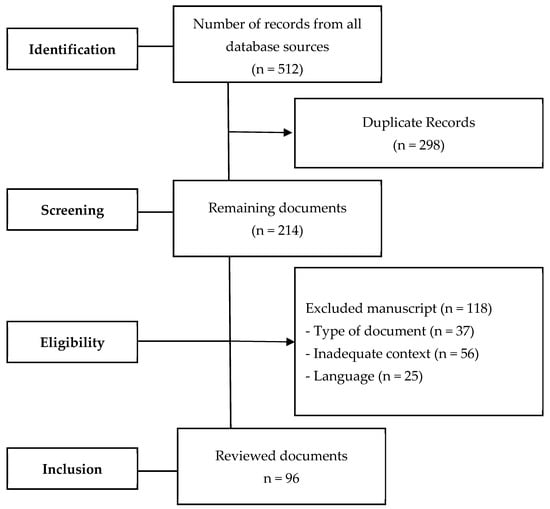 Identification

Number of records from all database sources
(n = 512)

Duplicate Records
(n = 298)

Screening

Remaining documents
(n = 214)

Eligibility

Excluded manuscript (n = 118)
- Type of document (n = 37)
- Inadequate context (n = 56)
- Language (n = 25)

Inclusion

Reviewed documents
n = 96